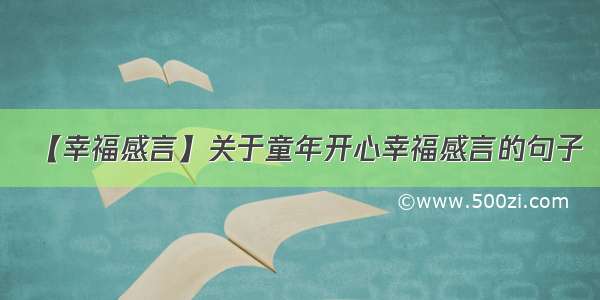 【幸福感言】关于童年开心幸福感言的句子

©www.500zi.com